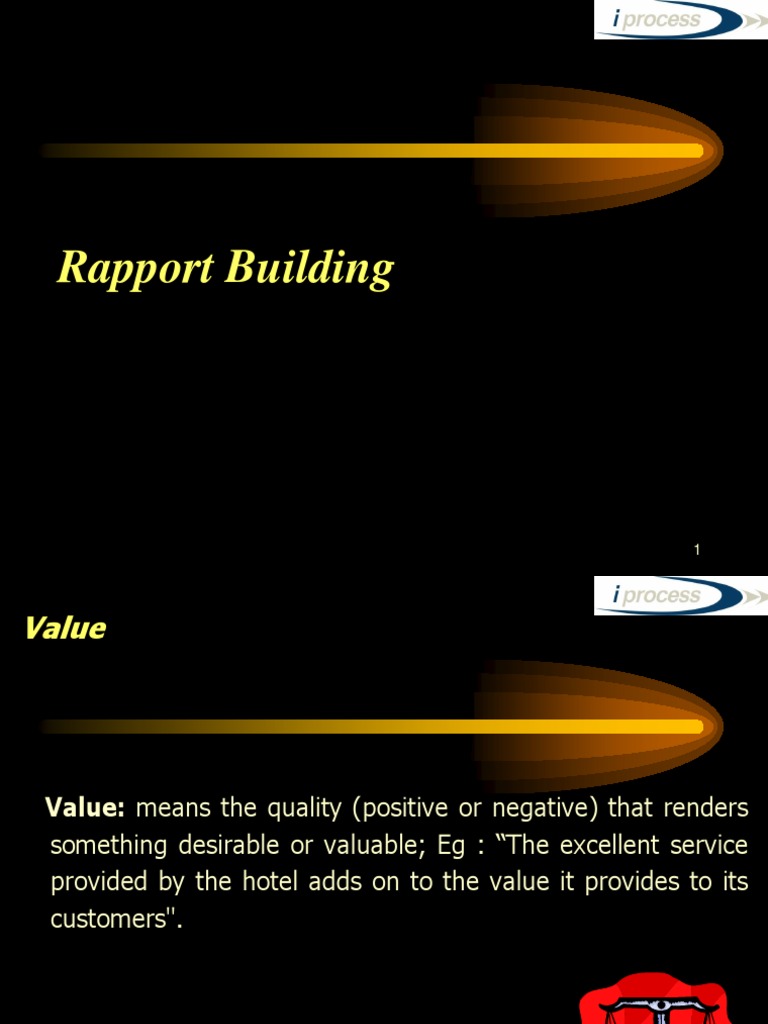 i process

Rapport Building

1

i process

Value

Value: means the quality (positive or negative) that renders something desirable or valuable; Eg : “The excellent service provided by the hotel adds on to the value it provides to its customers".